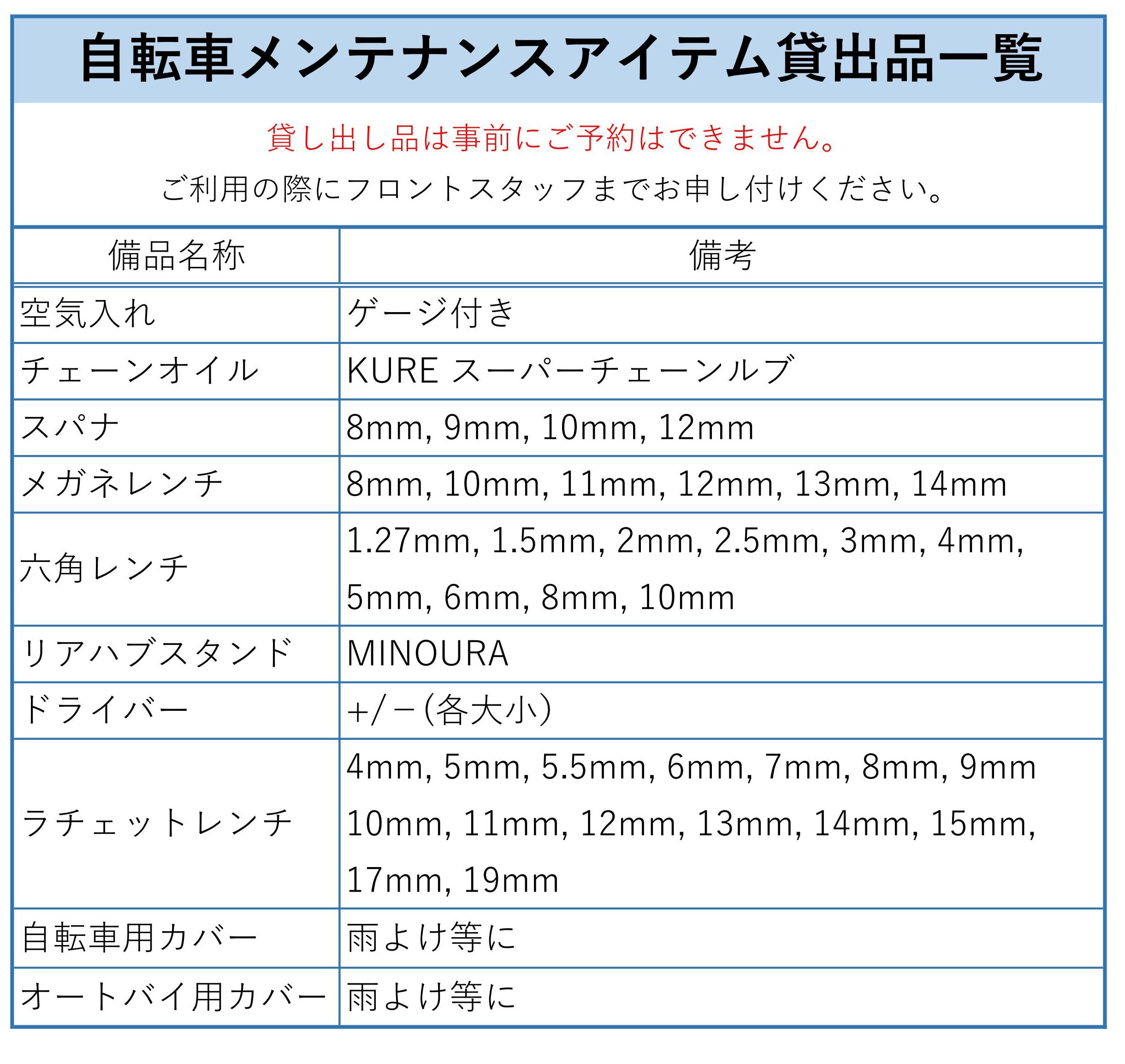 自転車メンテナンスアイテム貸出品一覧

貸し出し品は事前にご予約はできません。

ご利用の際にフロントスタッフまでお申し付けください。

| 備品名称 | 備考 |
|---|---|
| 空気入れ | ゲージ付き |
| チェーンオイル | KURE スーパーチェーンルブ |
| スパナ | 8mm, 9mm, 10mm, 12mm |
| メガネレンチ | 8mm, 10mm, 11mm, 12mm, 13mm, 14mm |
| 六角レンチ | 1.27mm, 1.5mm, 2mm, 2.5mm, 3mm, 4mm, 5mm, 6mm, 8mm, 10mm |
| リアハブスタンド | MINOURA |
| ドライバー | +/−(各大小) |
| ラチェットレンチ | 4mm, 5mm, 5.5mm, 6mm, 7mm, 8mm, 9mm 10mm, 11mm, 12mm, 13mm, 14mm, 15mm, 17mm, 19mm |
| 自転車用カバー | 雨よけ等に |
| オートバイ用カバー | 雨よけ等に |